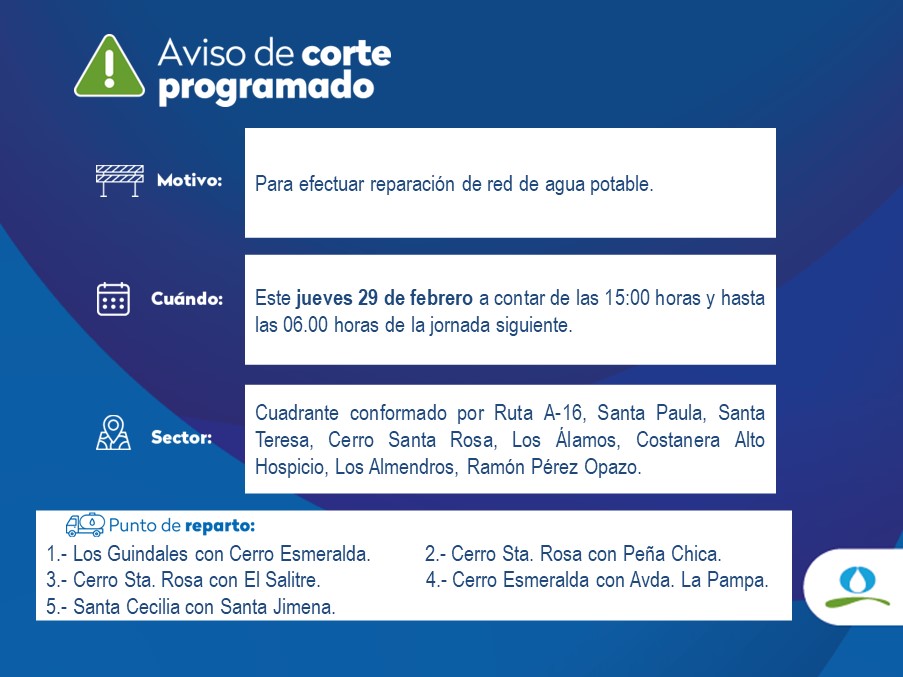 Aviso de corte programado

Motivo:

Para efectuar reparación de red de agua potable.

Cuándo:

Este jueves 29 de febrero a contar de las 15:00 horas y hasta las 06.00 horas de la jornada siguiente.

Sector:

Cuadrante conformado por Ruta A-16, Santa Paula, Santa Teresa, Cerro Santa Rosa, Los Álamos, Costanera Alto Hospicio, Los Almendros, Ramón Pérez Opazo.

Punto de reparto:

1.- Los Guindales con Cerro Esmeralda.
2.- Cerro Sta. Rosa con Peña Chica.
3.- Cerro Sta. Rosa con El Salitre.
4.- Cerro Esmeralda con Avda. La Pampa.
5.- Santa Cecilia con Santa Jimena.